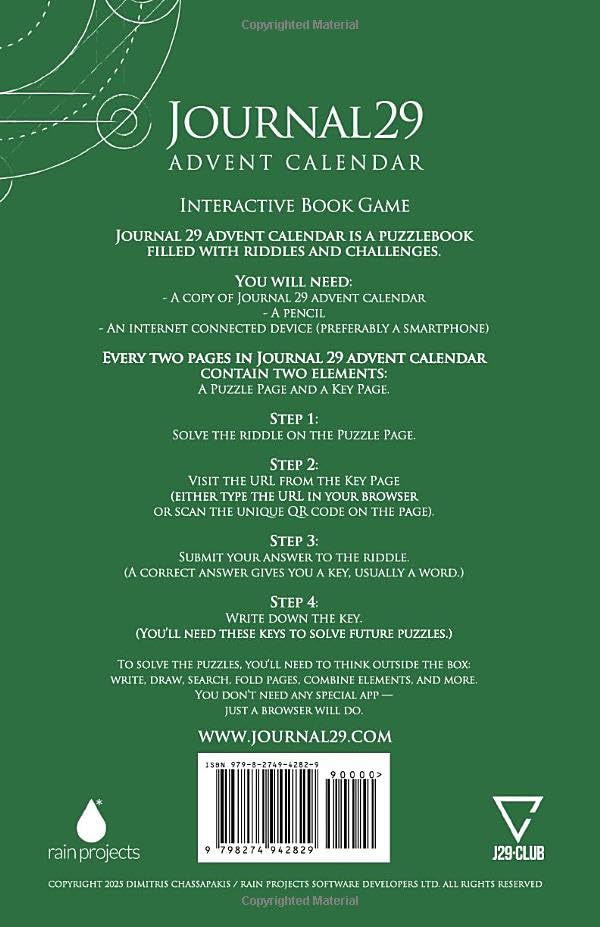 Copyrighted Material

JOURNAL29
ADVENT CALENDAR

INTERACTIVE BOOK GAME

JOURNAL 29 ADVENT CALENDAR IS A PUZZLEBOOK FILLED WITH RIDDLES AND CHALLENGES.

YOU WILL NEED:
- A COPY OF JOURNAL 29 ADVENT CALENDAR
- A PENCIL
- AN INTERNET CONNECTED DEVICE (PREFERABLY A SMARTPHONE)

EVERY TWO PAGES IN JOURNAL 29 ADVENT CALENDAR CONTAIN TWO ELEMENTS:
A PUZZLE PAGE AND A KEY PAGE.

STEP 1:
SOLVE THE RIDDLE ON THE PUZZLE PAGE.

STEP 2:
VISIT THE URL FROM THE KEY PAGE
(EITHER TYPE THE URL IN YOUR BROWSER OR SCAN THE UNIQUE QR CODE ON THE PAGE).

STEP 3:
SUBMIT YOUR ANSWER TO THE RIDDLE.
(A CORRECT ANSWER GIVES YOU A KEY, USUALLY A WORD.)

STEP 4:
WRITE DOWN THE KEY.
(YOU'LL NEED THESE KEYS TO SOLVE FUTURE PUZZLES.)

TO SOLVE THE PUZZLES, YOU'LL NEED TO THINK OUTSIDE THE BOX: WRITE, DRAW, SEARCH, FOLD PAGES, COMBINE ELEMENTS, AND MORE. YOU DON'T NEED ANY SPECIAL APP — JUST A BROWSER WILL DO.

WWW.JOURNAL29.COM

ISBN 979-8-2749-4282-9
90000>
9 798274 942829

rain projects

J29·CLUB

COPYRIGHT 2025 DIMITRIS CHASSAPAKIS / RAIN PROJECTS SOFTWARE DEVELOPERS LTD. ALL RIGHTS RESERVED

Copyrighted Material